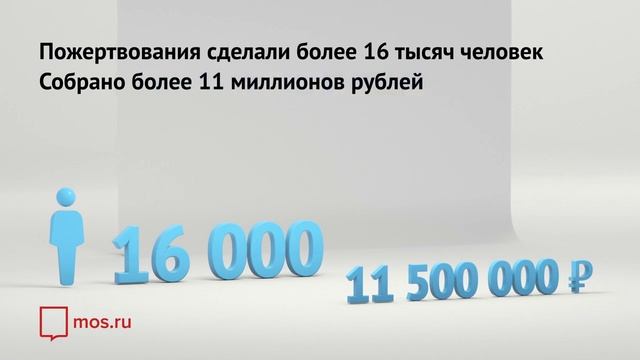 Пожертвования сделали более 16 тысяч человек
Собрано более 11 миллионов рублей

16 000

11 500 000 ₽

mos.ru